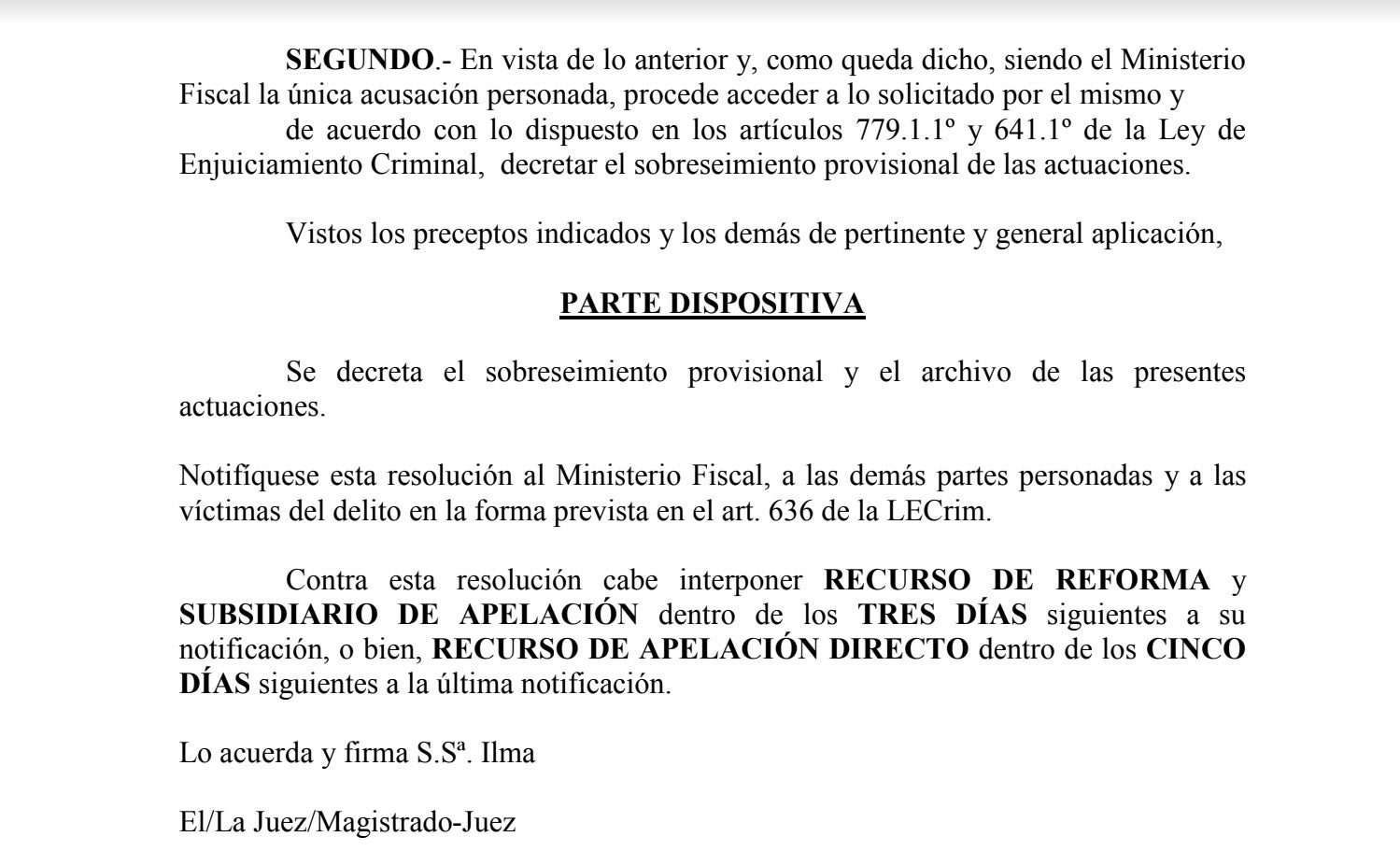 SEGUNDO.- En vista de lo anterior y, como queda dicho, siendo el Ministerio Fiscal la única acusación personada, procede acceder a lo solicitado por el mismo y de acuerdo con lo dispuesto en los artículos 779.1.1º y 641.1º de la Ley de Enjuiciamiento Criminal, decretar el sobreseimiento provisional de las actuaciones.

Vistos los preceptos indicados y los demás de pertinente y general aplicación,

PARTE DISPOSITIVA

Se decreta el sobreseimiento provisional y el archivo de las presentes actuaciones.

Notifíquese esta resolución al Ministerio Fiscal, a las demás partes personadas y a las víctimas del delito en la forma prevista en el art. 636 de la LECrim.

Contra esta resolución cabe interponer RECURSO DE REFORMA y SUBSIDIARIO DE APELACIÓN dentro de los TRES DÍAS siguientes a su notificación, o bien, RECURSO DE APELACIÓN DIRECTO dentro de los CINCO DÍAS siguientes a la última notificación.

Lo acuerda y firma S.Sª. Ilma

El/La Juez/Magistrado-Juez